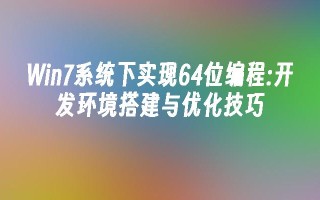 Win7系统下实现64位编程:开发环境搭建与优化技巧